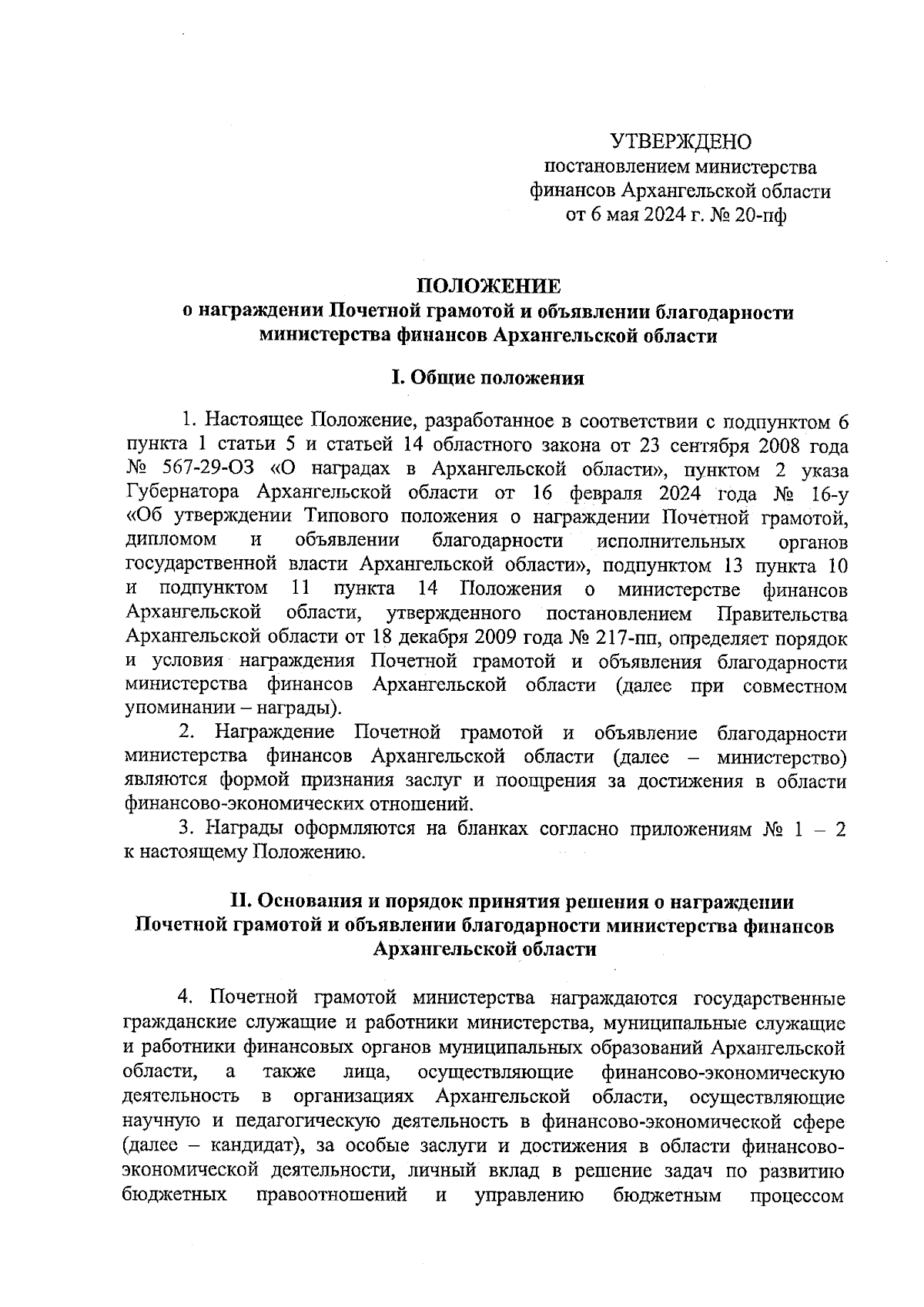 УТВЕРЖДЕНО
постановлением министерства финансов Архангельской области от 6 мая 2024 г. № 20-пф

ПОЛОЖЕНИЕ
о награждении Почетной грамотой и объявлении благодарности министерства финансов Архангельской области

I. Общие положения

1. Настоящее Положение, разработанное в соответствии с подпунктом 6 пункта 1 статьи 5 и статьей 14 областного закона от 23 сентября 2008 года № 567-29-ОЗ «О наградах в Архангельской области», пунктом 2 указа Губернатора Архангельской области от 16 февраля 2024 года № 16-у «Об утверждении Типового положения о награждении Почетной грамотой, дипломом и объявлении благодарности исполнительных органов государственной власти Архангельской области», подпунктом 13 пункта 10 и подпунктом 11 пункта 14 Положения о министерстве финансов Архангельской области, утвержденного постановлением Правительства Архангельской области от 18 декабря 2009 года № 217-пп, определяет порядок и условия награждения Почетной грамотой и объявления благодарности министерства финансов Архангельской области (далее при совместном упоминании – награды).

2. Награждение Почетной грамотой и объявление благодарности министерства финансов Архангельской области (далее – министерство) являются формой признания заслуг и поощрения за достижения в области финансово-экономических отношений.

3. Награды оформляются на бланках согласно приложениям № 1 – 2 к настоящему Положению.

II. Основания и порядок принятия решения о награждении Почетной грамотой и объявлении благодарности министерства финансов Архангельской области

4. Почетной грамотой министерства награждаются государственные гражданские служащие и работники министерства, муниципальные служащие и работники финансовых органов муниципальных образований Архангельской области, а также лица, осуществляющие финансово-экономическую деятельность в организациях Архангельской области, осуществляющие научную и педагогическую деятельность в финансово-экономической сфере (далее – кандидат), за особые заслуги и достижения в области финансово-экономической деятельности, личный вклад в решение задач по развитию бюджетных правоотношений и управлению бюджетным процессом